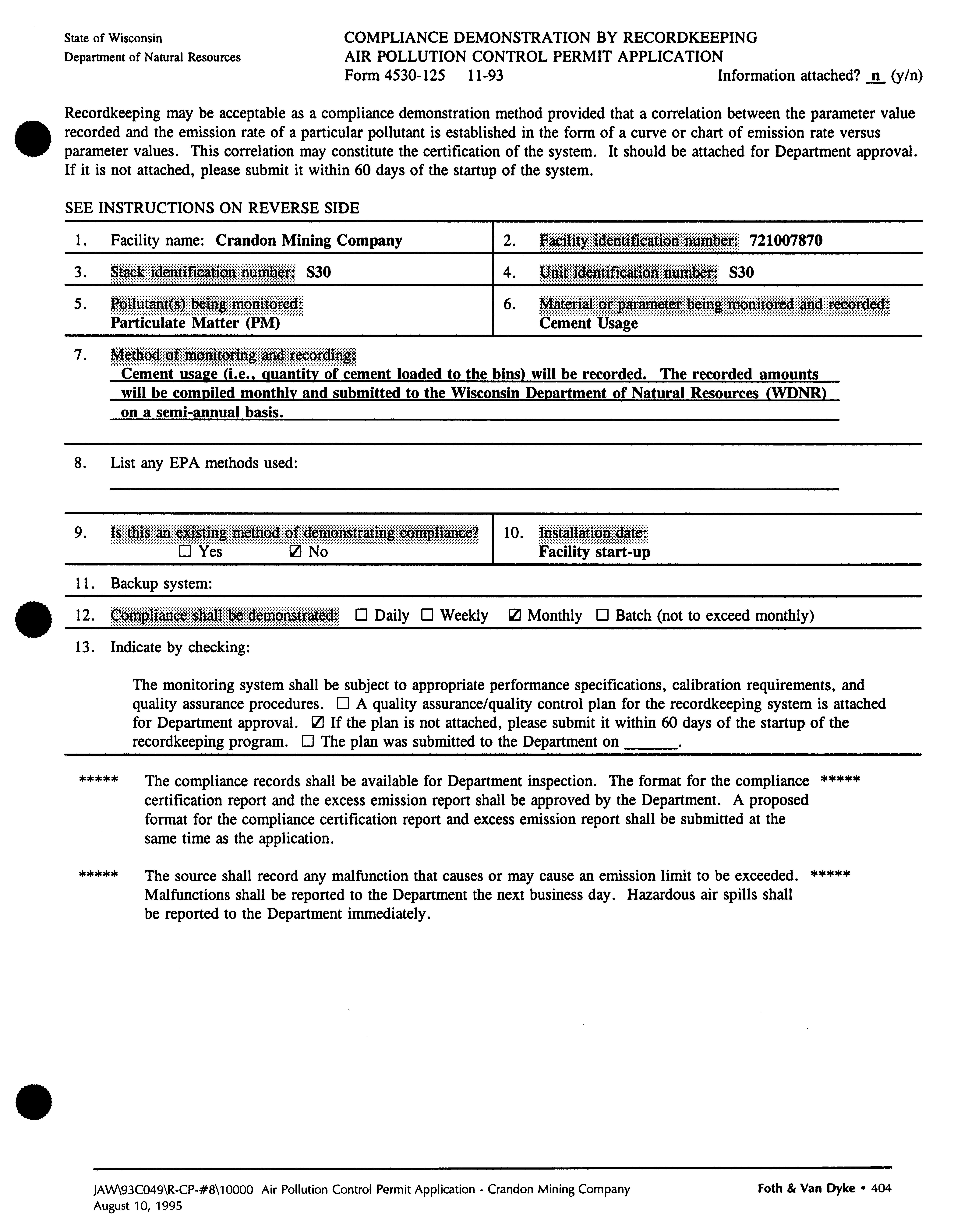 State of Wisconsin
Department of Natural Resources

COMPLIANCE DEMONSTRATION BY RECORDKEEPING
AIR POLLUTION CONTROL PERMIT APPLICATION
Form 4530-125 11-93

Information attached? n (y/n)

Recordkeeping may be acceptable as a compliance demonstration method provided that a correlation between the parameter value recorded and the emission rate of a particular pollutant is established in the form of a curve or chart of emission rate versus parameter values. This correlation may constitute the certification of the system. It should be attached for Department approval. If it is not attached, please submit it within 60 days of the startup of the system.

SEE INSTRUCTIONS ON REVERSE SIDE

1. Facility name: Crandon Mining Company
2. Facility identification number: 721007870
3. Stack identification number: S30
4. Unit identification number: S30
5. Pollutant(s) being monitored: Particulate Matter (PM)
6. Material or parameter being monitored and recorded: Cement Usage
7. Method of monitoring and recording: Cement usage (i.e., quantity of cement loaded to the bins) will be recorded. The recorded amounts will be compiled monthly and submitted to the Wisconsin Department of Natural Resources (WDNR) on a semi-annual basis.
8. List any EPA methods used:
9. Is this an existing method of demonstrating compliance? ☐ Yes ☑ No
10. Installation date: Facility start-up
11. Backup system:
12. Compliance shall be demonstrated: ☐ Daily ☐ Weekly ☑ Monthly ☐ Batch (not to exceed monthly)
13. Indicate by checking:

The monitoring system shall be subject to appropriate performance specifications, calibration requirements, and quality assurance procedures. ☐ A quality assurance/quality control plan for the recordkeeping system is attached for Department approval. ☑ If the plan is not attached, please submit it within 60 days of the startup of the recordkeeping program. ☐ The plan was submitted to the Department on ______.

***** The compliance records shall be available for Department inspection. The format for the compliance certification report and the excess emission report shall be approved by the Department. A proposed format for the compliance certification report and excess emission report shall be submitted at the same time as the application. *****

***** The source shall record any malfunction that causes or may cause an emission limit to be exceeded. Malfunctions shall be reported to the Department the next business day. Hazardous air spills shall be reported to the Department immediately. *****

JAW\93C049\R-CP-#8\10000 Air Pollution Control Permit Application - Crandon Mining Company
August 10, 1995

Foth & Van Dyke • 404